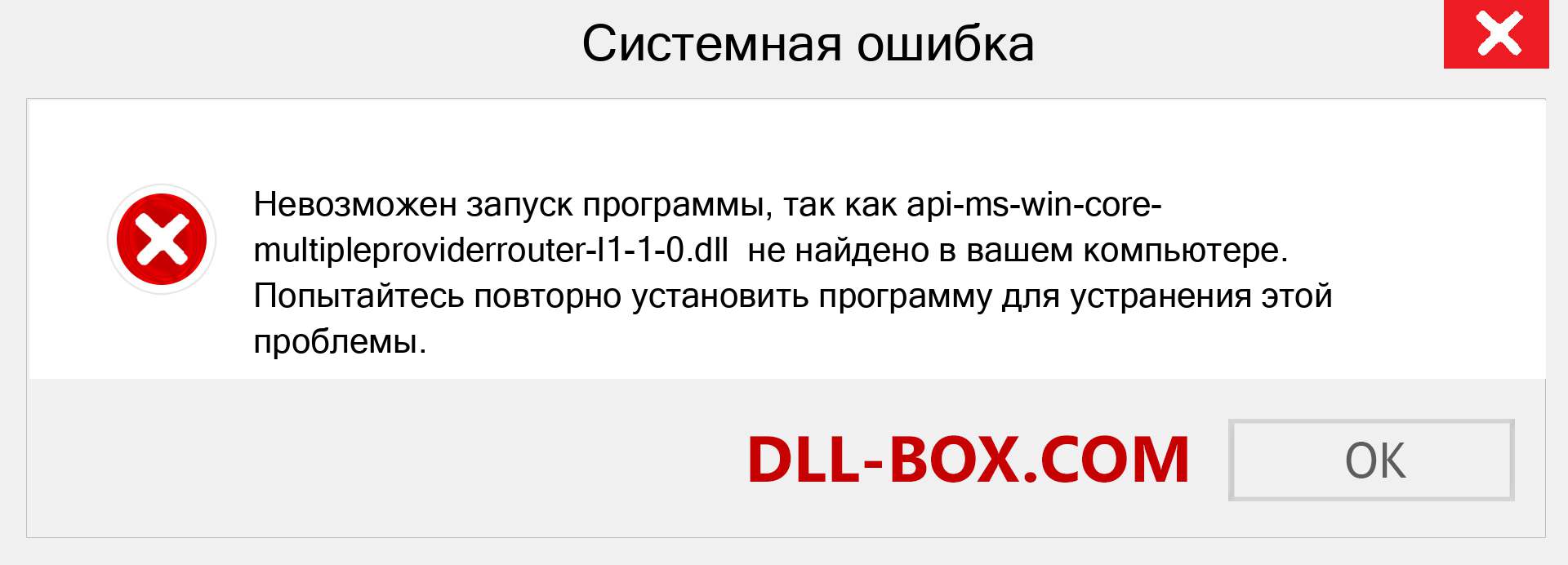 Системная ошибка

Невозможен запуск программы, так как api-ms-win-core-multipleproviderrouter-l1-1-0.dll не найдено в вашем компьютере. Попытайтесь повторно установить программу для устранения этой проблемы.

DLL-BOX.COM

OK